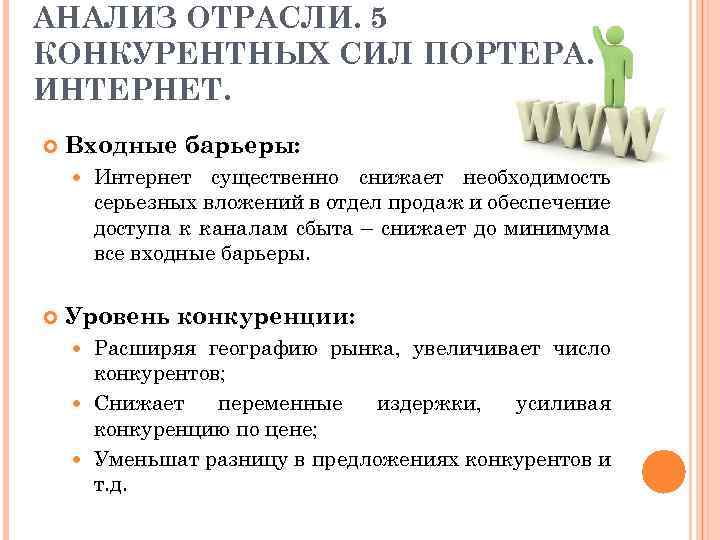 АНАЛИЗ ОТРАСЛИ. 5 КОНКУРЕНТНЫХ СИЛ ПОРТЕРА. ИНТЕРНЕТ.

WWW

Входные барьеры:

Интернет существенно снижает необходимость серьезных вложений в отдел продаж и обеспечение доступа к каналам сбыта – снижает до минимума все входные барьеры.

Уровень конкуренции:

Расширяя географию рынка, увеличивает число конкурентов;

Снижает переменные издержки, усиливая конкуренцию по цене;

Уменьшат разницу в предложениях конкурентов и т.д.